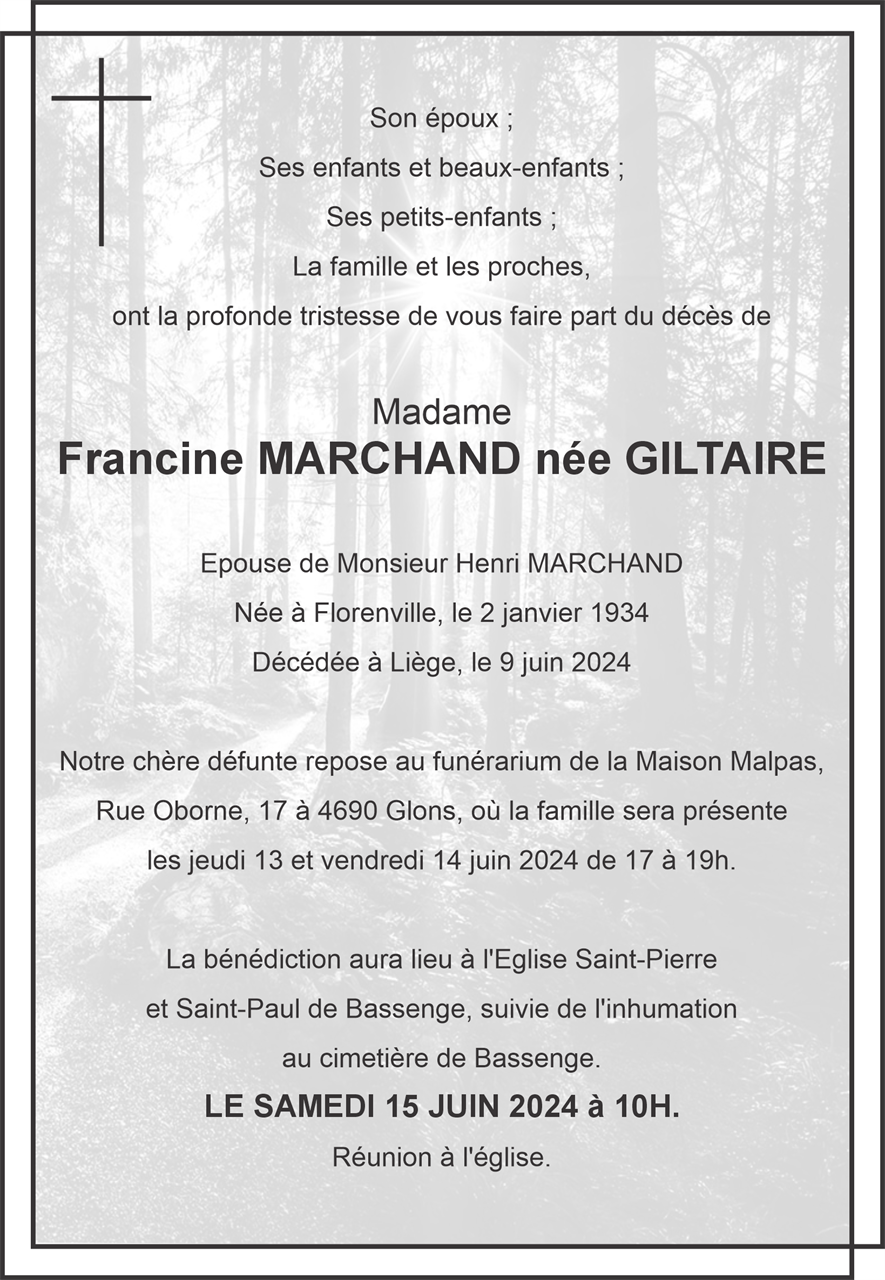 Son époux ;
Ses enfants et beaux-enfants ;
Ses petits-enfants ;
La famille et les proches,
ont la profonde tristesse de vous faire part du décès de

Madame
Francine MARCHAND née GILTAIRE

Epouse de Monsieur Henri MARCHAND
Née à Florenville, le 2 janvier 1934
Décédée à Liège, le 9 juin 2024

Notre chère défunte repose au funérarium de la Maison Malpas, Rue Oborne, 17 à 4690 Glons, où la famille sera présente les jeudi 13 et vendredi 14 juin 2024 de 17 à 19h.

La bénédiction aura lieu à l'Eglise Saint-Pierre et Saint-Paul de Bassenge, suivie de l'inhumation au cimetière de Bassenge.
LE SAMEDI 15 JUIN 2024 à 10H.
Réunion à l'église.